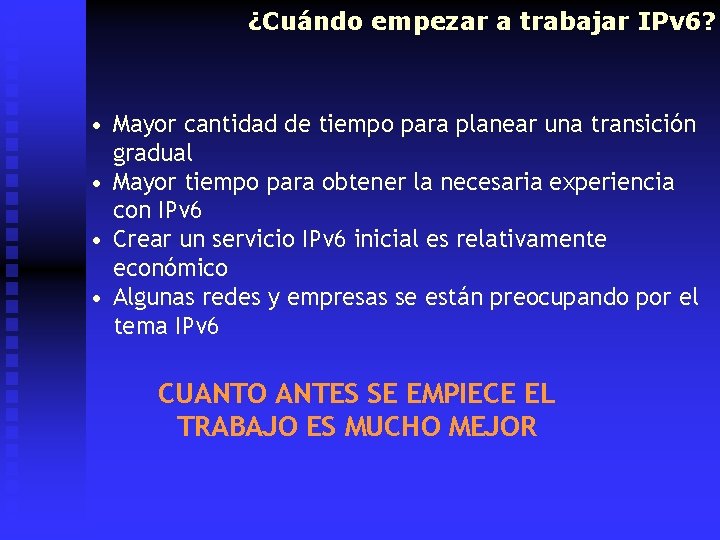 ¿Cuándo empezar a trabajar IPv6?

• Mayor cantidad de tiempo para planear una transición gradual
• Mayor tiempo para obtener la necesaria experiencia con IPv6
• Crear un servicio IPv6 inicial es relativamente económico
• Algunas redes y empresas se están preocupando por el tema IPv6

CUANTO ANTES SE EMPIECE EL TRABAJO ES MUCHO MEJOR